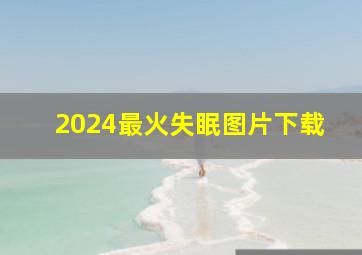 2024最火失眠图片下载